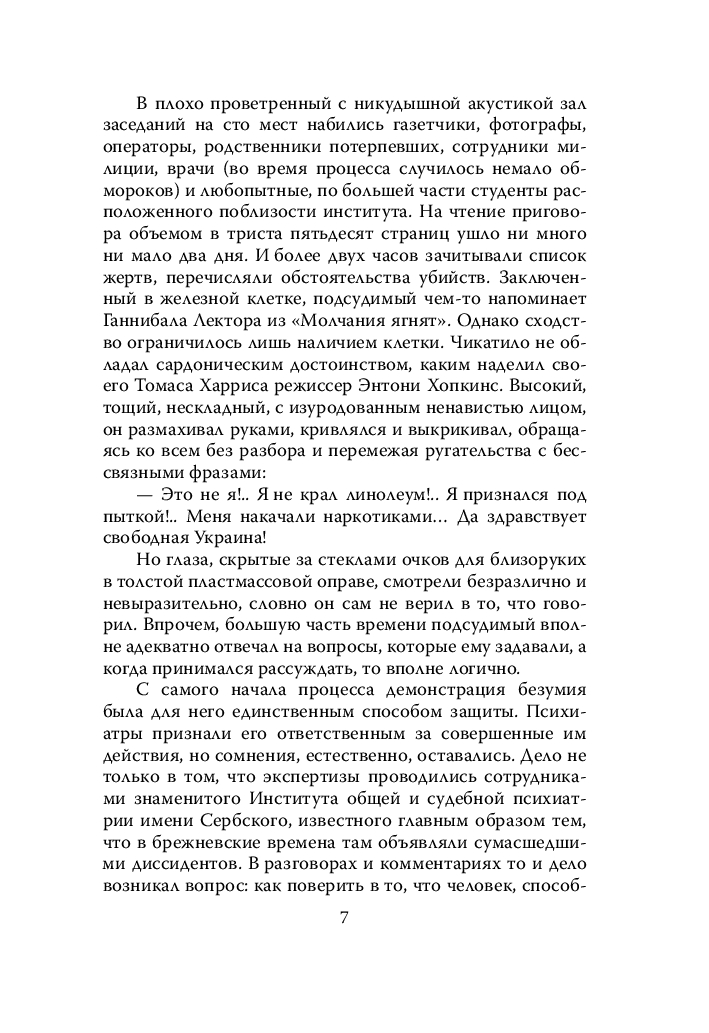 В плохо проветренный с никудышной акустикой зал заседаний на сто мест набились газетчики, фотографы, операторы, родственники потерпевших, сотрудники милиции, врачи (во время процесса случилось немало обмороков) и любопытные, по большей части студенты расположенного поблизости института. На чтение приговора объемом в триста пятьдесят страниц ушло ни много ни мало два дня. И более двух часов зачитывали список жертв, перечисляли обстоятельства убийств. Заключенный в железной клетке, подсудимый чем-то напоминает Ганнибала Лектора из «Молчания ягнят». Однако сходство ограничилось лишь наличием клетки. Чикатило не обладал сардоническим достоинством, каким наделил своего Томаса Харриса режиссер Энтони Хопкинс. Высокий, тощий, нескладный, с изуродованным ненавистью лицом, он размахивал руками, кривлялся и выкрикивал, обращаясь ко всем без разбора и перемежая ругательства с бессвязными фразами:

— Это не я!.. Я не крал линолеум!.. Я признался под пыткой!.. Меня накачали наркотиками... Да здравствует свободная Украина!

Но глаза, скрытые за стеклами очков для близоруких в толстой пластмассовой оправе, смотрели безразлично и невыразительно, словно он сам не верил в то, что говорил. Впрочем, большую часть времени подсудимый вполне адекватно отвечал на вопросы, которые ему задавали, а когда принимался рассуждать, то вполне логично.

С самого начала процесса демонстрация безумия была для него единственным способом защиты. Психиатры признали его ответственным за совершенные им действия, но сомнения, естественно, оставались. Дело не только в том, что экспертизы проводились сотрудниками знаменитого Института общей и судебной психиатрии имени Сербского, известного главным образом тем, что в брежневские времена там объявляли сумасшедшими диссидентов. В разговорах и комментариях то и дело возникал вопрос: как поверить в то, что человек, способ-

7